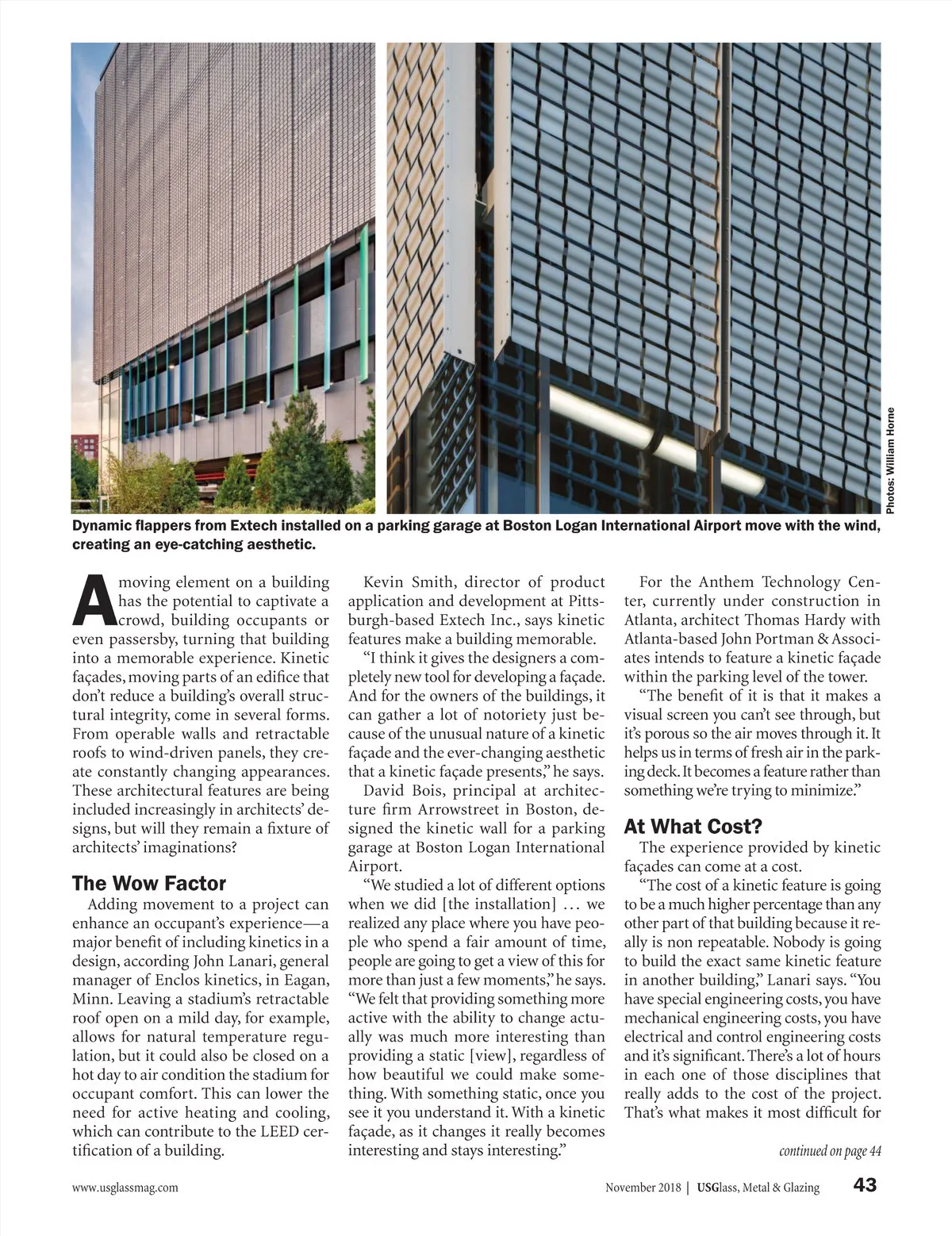 Photos: William Horne

Dynamic flappers from Extech installed on a parking garage at Boston Logan International Airport move with the wind, creating an eye-catching aesthetic.

A moving element on a building has the potential to captivate a crowd, building occupants or even passersby, turning that building into a memorable experience. Kinetic façades, moving parts of an edifice that don't reduce a building's overall structural integrity, come in several forms. From operable walls and retractable roofs to wind-driven panels, they create constantly changing appearances. These architectural features are being included increasingly in architects' designs, but will they remain a fixture of architects' imaginations?

The Wow Factor

Adding movement to a project can enhance an occupant's experience—a major benefit of including kinetics in a design, according John Lanari, general manager of Enclos kinetics, in Eagan, Minn. Leaving a stadium's retractable roof open on a mild day, for example, allows for natural temperature regulation, but it could also be closed on a hot day to air condition the stadium for occupant comfort. This can lower the need for active heating and cooling, which can contribute to the LEED certification of a building.

Kevin Smith, director of product application and development at Pittsburgh-based Extech Inc., says kinetic features make a building memorable.

"I think it gives the designers a completely new tool for developing a façade. And for the owners of the buildings, it can gather a lot of notoriety just because of the unusual nature of a kinetic façade and the ever-changing aesthetic that a kinetic façade presents," he says.

David Bois, principal at architecture firm Arrowstreet in Boston, designed the kinetic wall for a parking garage at Boston Logan International Airport.

"We studied a lot of different options when we did [the installation] … we realized any place where you have people who spend a fair amount of time, people are going to get a view of this for more than just a few moments," he says. "We felt that providing something more active with the ability to change actually was much more interesting than providing a static [view], regardless of how beautiful we could make something. With something static, once you see it you understand it. With a kinetic façade, as it changes it really becomes interesting and stays interesting."

For the Anthem Technology Center, currently under construction in Atlanta, architect Thomas Hardy with Atlanta-based John Portman & Associates intends to feature a kinetic façade within the parking level of the tower.

"The benefit of it is that it makes a visual screen you can't see through, but it's porous so the air moves through it. It helps us in terms of fresh air in the parking deck. It becomes a feature rather than something we're trying to minimize."

At What Cost?

The experience provided by kinetic façades can come at a cost.

"The cost of a kinetic feature is going to be a much higher percentage than any other part of that building because it really is non repeatable. Nobody is going to build the exact same kinetic feature in another building," Lanari says. "You have special engineering costs, you have mechanical engineering costs, you have electrical and control engineering costs and it's significant. There's a lot of hours in each one of those disciplines that really adds to the cost of the project. That's what makes it most difficult for

continued on page 44

www.usglassmag.com

November 2018 | USGlass, Metal & Glazing 43